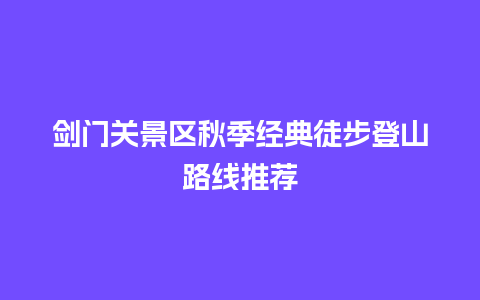 剑门关景区秋季经典徒步登山路线推荐